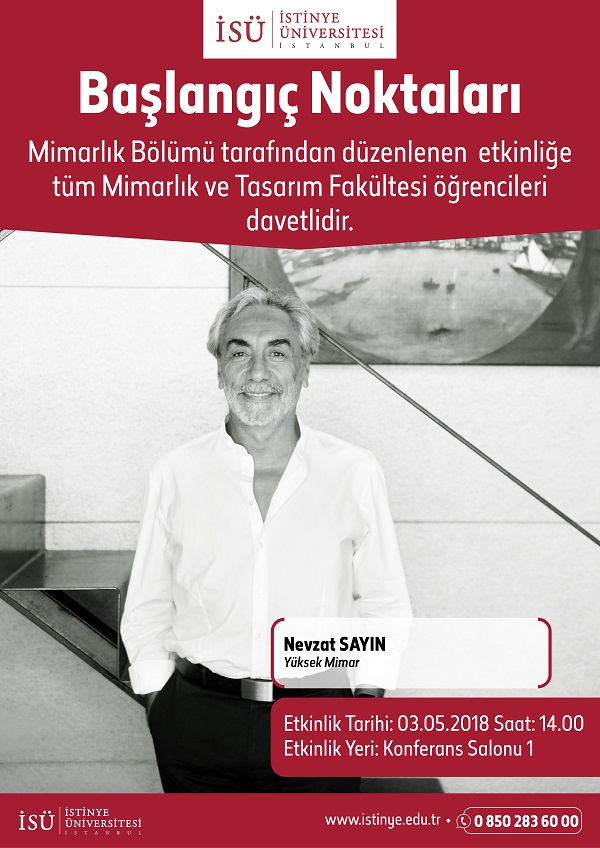 İSÜ İSTİNYE ÜNİVERSİTESİ İSTANBUL

Başlangıç Noktaları

Mimarlık Bölümü tarafından düzenlenen etkinliğe tüm Mimarlık ve Tasarım Fakültesi öğrencileri davetlidir.

Nevzat SAYIN
Yüksek Mimar

Etkinlik Tarihi: 03.05.2018 Saat: 14.00
Etkinlik Yeri: Konferans Salonu 1

İSÜ İSTİNYE ÜNİVERSİTESİ İSTANBUL

www.istinye.edu.tr • 0 850 283 60 00